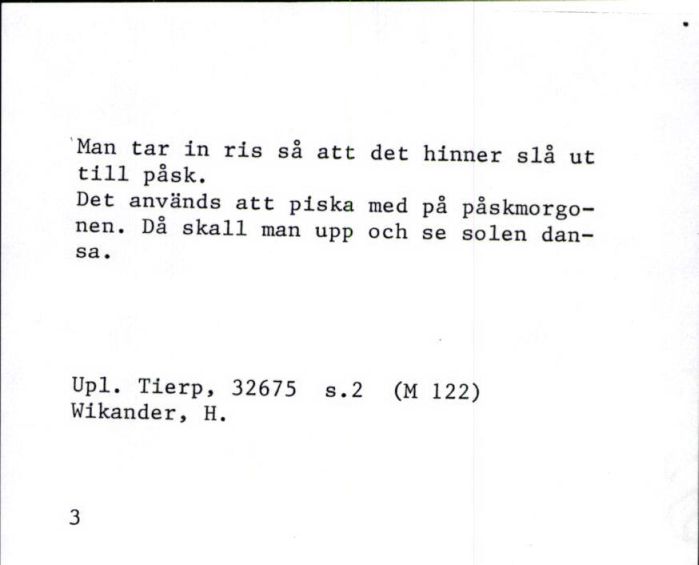 Man tar in ris så att det hinner slå ut till påsk.
Det används att piska med på påskmorgonen. Då skall man upp och se solen dansa.

Upl. Tierp, 32675 s.2 (M 122)
Wikander, H.

3